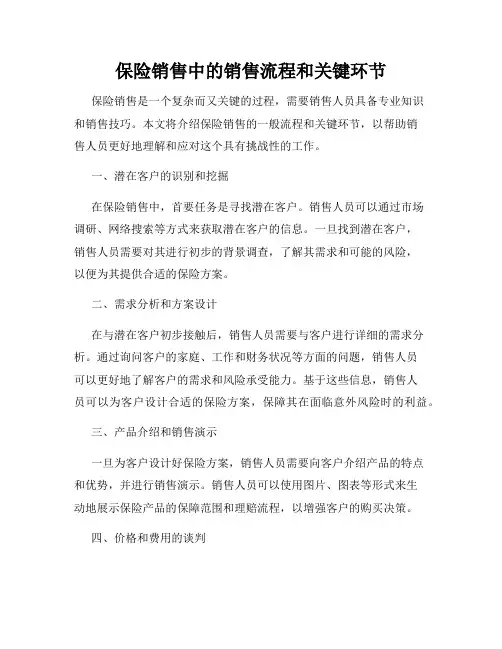 保险销售中的销售流程和关键环节

保险销售是一个复杂而又关键的过程，需要销售人员具备专业知识和销售技巧。本文将介绍保险销售的一般流程和关键环节，以帮助销售人员更好地理解和应对这个具有挑战性的工作。

一、潜在客户的识别和挖掘

在保险销售中，首要任务是寻找潜在客户。销售人员可以通过市场调研、网络搜索等方式来获取潜在客户的信息。一旦找到潜在客户，销售人员需要对其进行初步的背景调查，了解其需求和可能的风险，以便为其提供合适的保险方案。

二、需求分析和方案设计

在与潜在客户初步接触后，销售人员需要与客户进行详细的需求分析。通过询问客户的家庭、工作和财务状况等方面的问题，销售人员可以更好地了解客户的需求和风险承受能力。基于这些信息，销售人员可以为客户设计合适的保险方案，保障其在面临意外风险时的利益。

三、产品介绍和销售演示

一旦为客户设计好保险方案，销售人员需要向客户介绍产品的特点和优势，并进行销售演示。销售人员可以使用图片、图表等形式来生动地展示保险产品的保障范围和理赔流程，以增强客户的购买决策。

四、价格和费用的谈判